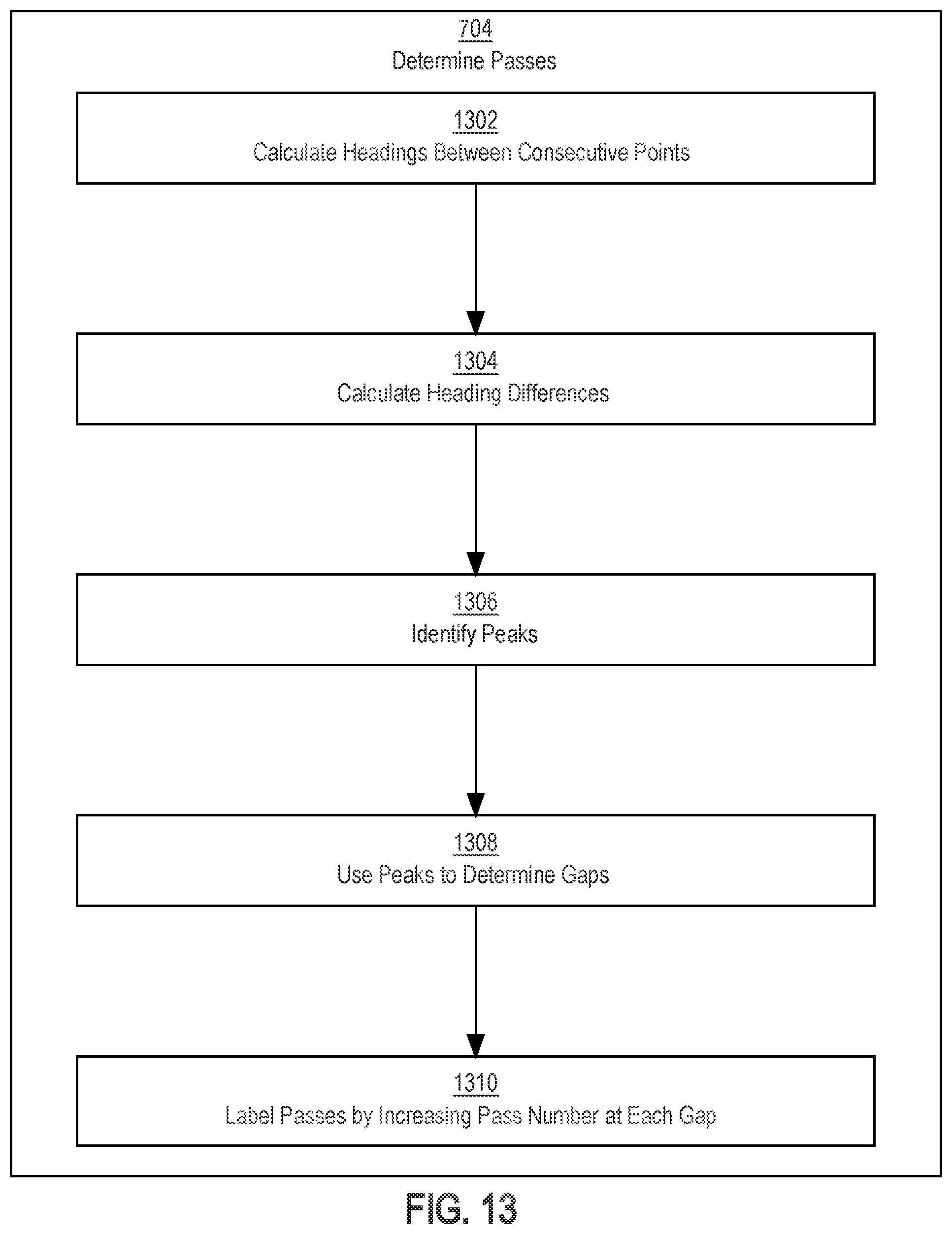 704
Determine Passes

1302
Calculate Headings Between Consecutive Points

1304
Calculate Heading Differences

1306
Identify Peaks

1308
Use Peaks to Determine Gaps

1310
Label Passes by Increasing Pass Number at Each Gap

FIG. 13